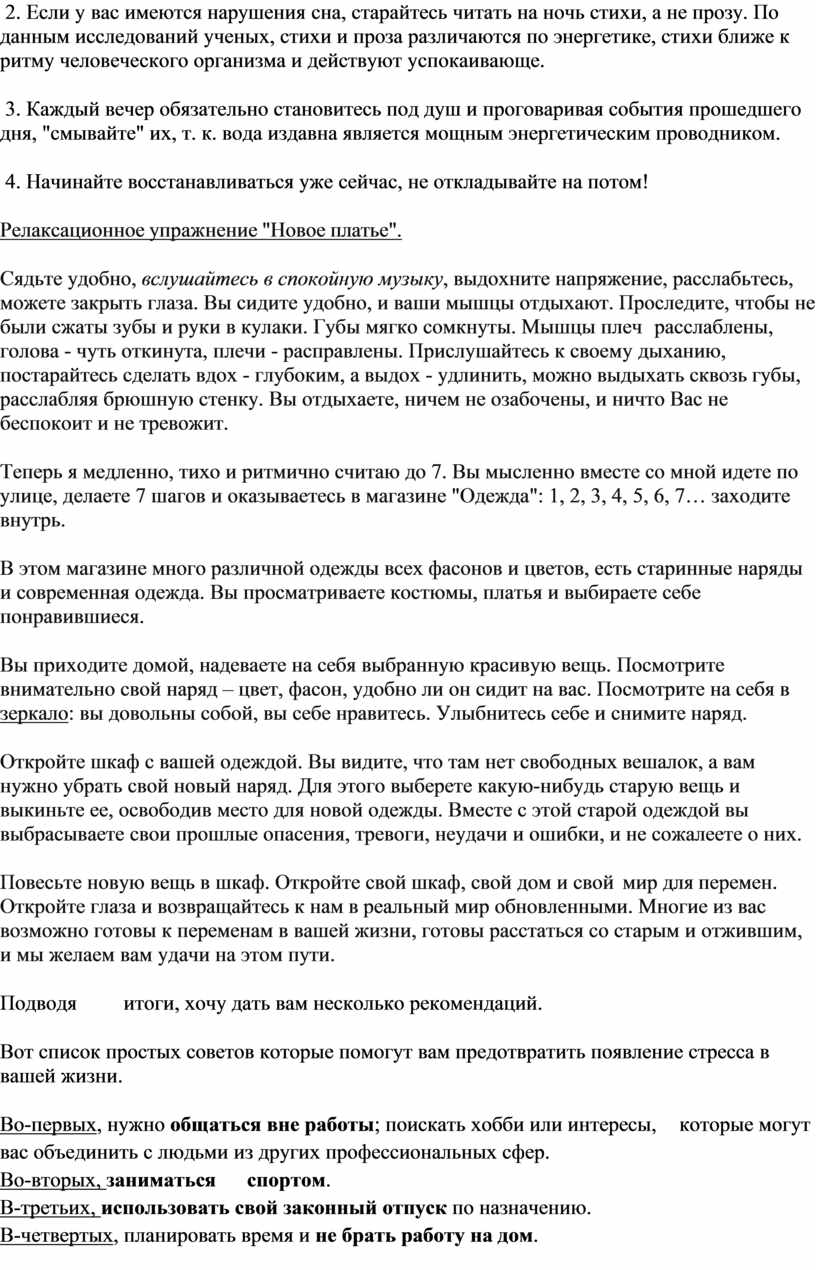 2. Если у вас имеются нарушения сна, старайтесь читать на ночь стихи, а не прозу. По данным исследований ученых, стихи и проза различаются по энергетике, стихи ближе к ритму человеческого организма и действуют успокаивающе.

3. Каждый вечер обязательно становитесь под душ и проговаривая события прошедшего дня, "смывайте" их, т. к. вода издавна является мощным энергетическим проводником.

4. Начинайте восстанавливаться уже сейчас, не откладывайте на потом!

Релаксационное упражнение "Новое платье".

Сядьте удобно, вслушайтесь в спокойную музыку, выдохните напряжение, расслабьтесь, можете закрыть глаза. Вы сидите удобно, и ваши мышцы отдыхают. Проследите, чтобы не были сжаты зубы и руки в кулаки. Губы мягко сомкнуты. Мышцы плеч расслаблены, голова - чуть откинута, плечи - расправлены. Прислушайтесь к своему дыханию, постарайтесь сделать вдох - глубоким, а выдох - удлинить, можно выдыхать сквозь губы, расслабляя брюшную стенку. Вы отдыхаете, ничем не озабочены, и ничто Вас не беспокоит и не тревожит.

Теперь я медленно, тихо и ритмично считаю до 7. Вы мысленно вместе со мной идете по улице, делаете 7 шагов и оказываетесь в магазине "Одежда": 1, 2, 3, 4, 5, 6, 7… заходите внутрь.

В этом магазине много различной одежды всех фасонов и цветов, есть старинные наряды и современная одежда. Вы просматриваете костюмы, платья и выбираете себе понравившиеся.

Вы приходите домой, надеваете на себя выбранную красивую вещь. Посмотрите внимательно свой наряд – цвет, фасон, удобно ли он сидит на вас. Посмотрите на себя в зеркало: вы довольны собой, вы себе нравитесь. Улыбнитесь себе и снимите наряд.

Откройте шкаф с вашей одеждой. Вы видите, что там нет свободных вешалок, а вам нужно убрать свой новый наряд. Для этого выберете какую-нибудь старую вещь и выкиньте ее, освободив место для новой одежды. Вместе с этой старой одеждой вы выбрасываете свои прошлые опасения, тревоги, неудачи и ошибки, и не сожалеете о них.

Повесьте новую вещь в шкаф. Откройте свой шкаф, свой дом и свой мир для перемен. Откройте глаза и возвращайтесь к нам в реальный мир обновленными. Многие из вас возможно готовы к переменам в вашей жизни, готовы расстаться со старым и отжившим, и мы желаем вам удачи на этом пути.

Подводя итоги, хочу дать вам несколько рекомендаций.

Вот список простых советов которые помогут вам предотвратить появление стресса в вашей жизни.

Во-первых, нужно общаться вне работы; поискать хобби или интересы, которые могут вас объединить с людьми из других профессиональных сфер.
Во-вторых, заниматься спортом.
В-третьих, использовать свой законный отпуск по назначению.
В-четвертых, планировать время и не брать работу на дом.